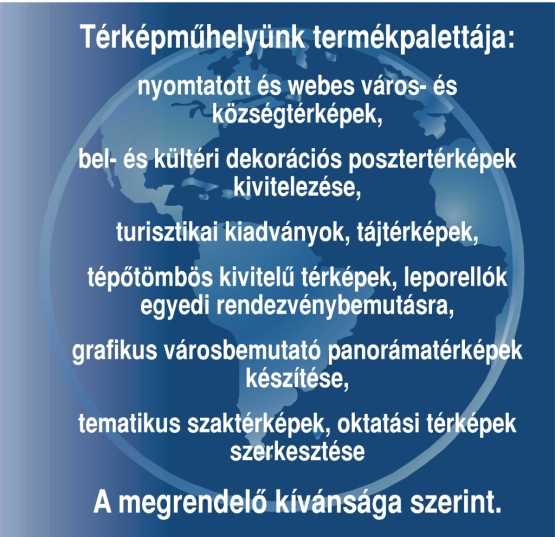 Térképműhelyünk termékpalettája:

nyomtatott és webes város- és községtérképek,

bel- és kültéri dekorációs posztertérképek kivitelezése,

turisztikai kiadványok, tájtérképek,

tépőtömbös kivitelű térképek, leporellók egyedi rendezvénybemutásra,

grafikus városbemutató panorámatérképek készítése,

tematikus szaktérképek, oktatási térképek szerkesztése

A megrendelő kívánsága szerint.